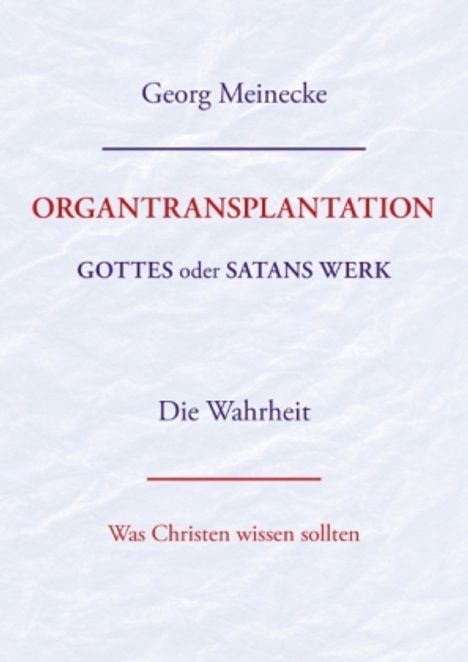 Georg Meinecke

ORGANTRANSPLANTATION

GOTTES oder SATANS WERK

Die Wahrheit

Was Christen wissen sollten